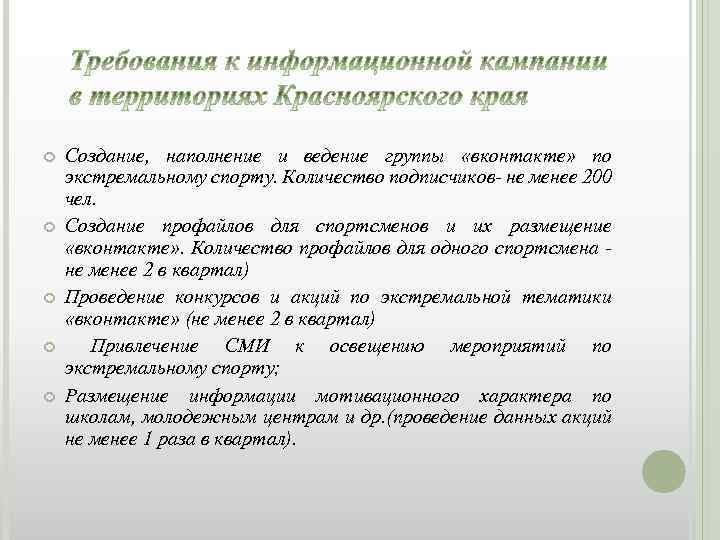 Требования к информационной кампании в территориях Красноярского края

Создание, наполнение и ведение группы «вконтакте» по экстремальному спорту. Количество подписчиков- не менее 200 чел.

Создание профайлов для спортсменов и их размещение «вконтакте». Количество профайлов для одного спортсмена - не менее 2 в квартал)

Проведение конкурсов и акций по экстремальной тематики «вконтакте» (не менее 2 в квартал)

Привлечение СМИ к освещению мероприятий по экстремальному спорту;

Размещение информации мотивационного характера по школам, молодежным центрам и др.(проведение данных акций не менее 1 раза в квартал).